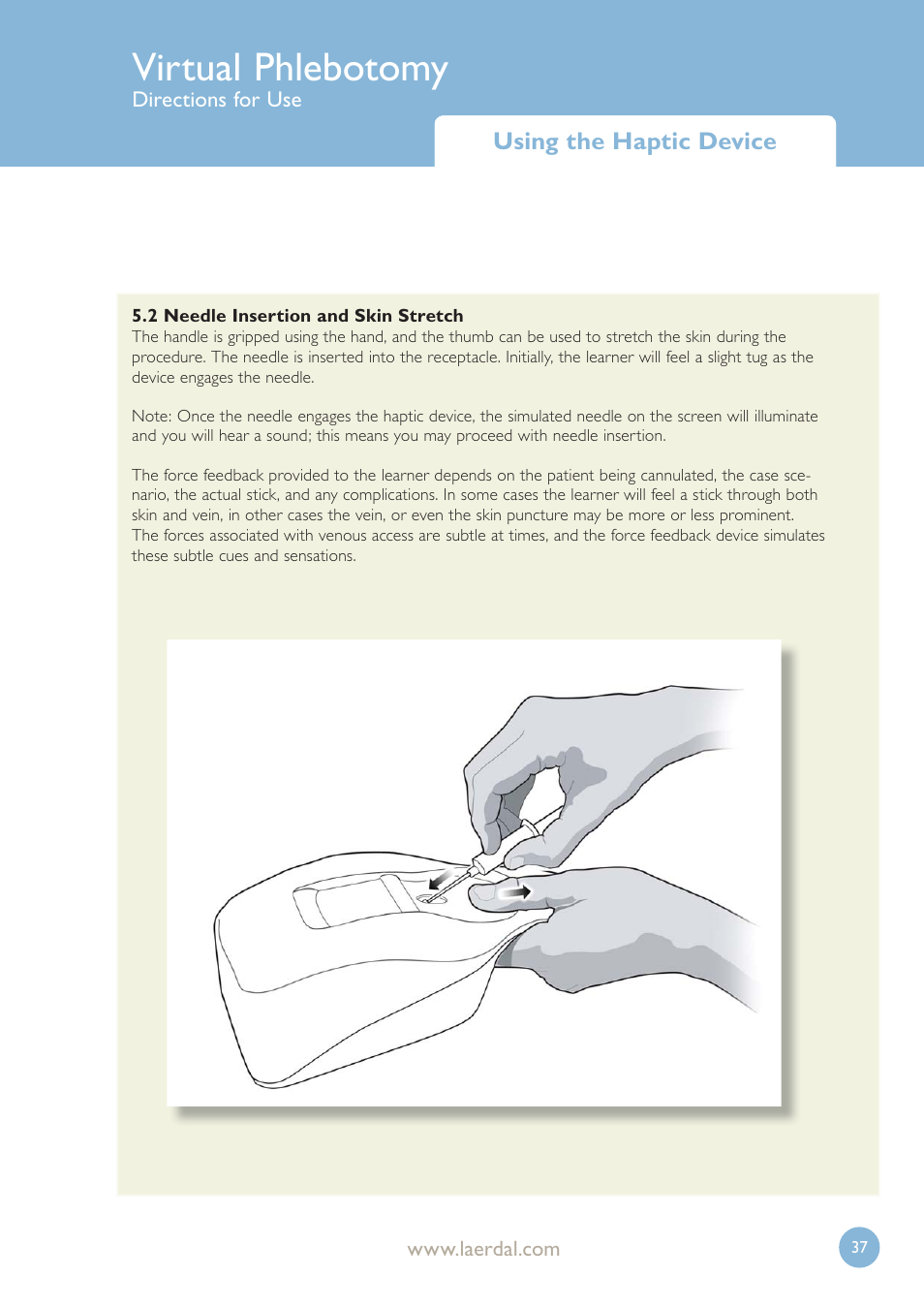 Virtual Phlebotomy
Directions for Use

Using the Haptic Device

5.2 Needle Insertion and Skin Stretch
The handle is gripped using the hand, and the thumb can be used to stretch the skin during the procedure. The needle is inserted into the receptacle. Initially, the learner will feel a slight tug as the device engages the needle.

Note: Once the needle engages the haptic device, the simulated needle on the screen will illuminate and you will hear a sound; this means you may proceed with needle insertion.

The force feedback provided to the learner depends on the patient being cannulated, the case scenario, the actual stick, and any complications. In some cases the learner will feel a stick through both skin and vein, in other cases the vein, or even the skin puncture may be more or less prominent. The forces associated with venous access are subtle at times, and the force feedback device simulates these subtle cues and sensations.

www.laerdal.com

37